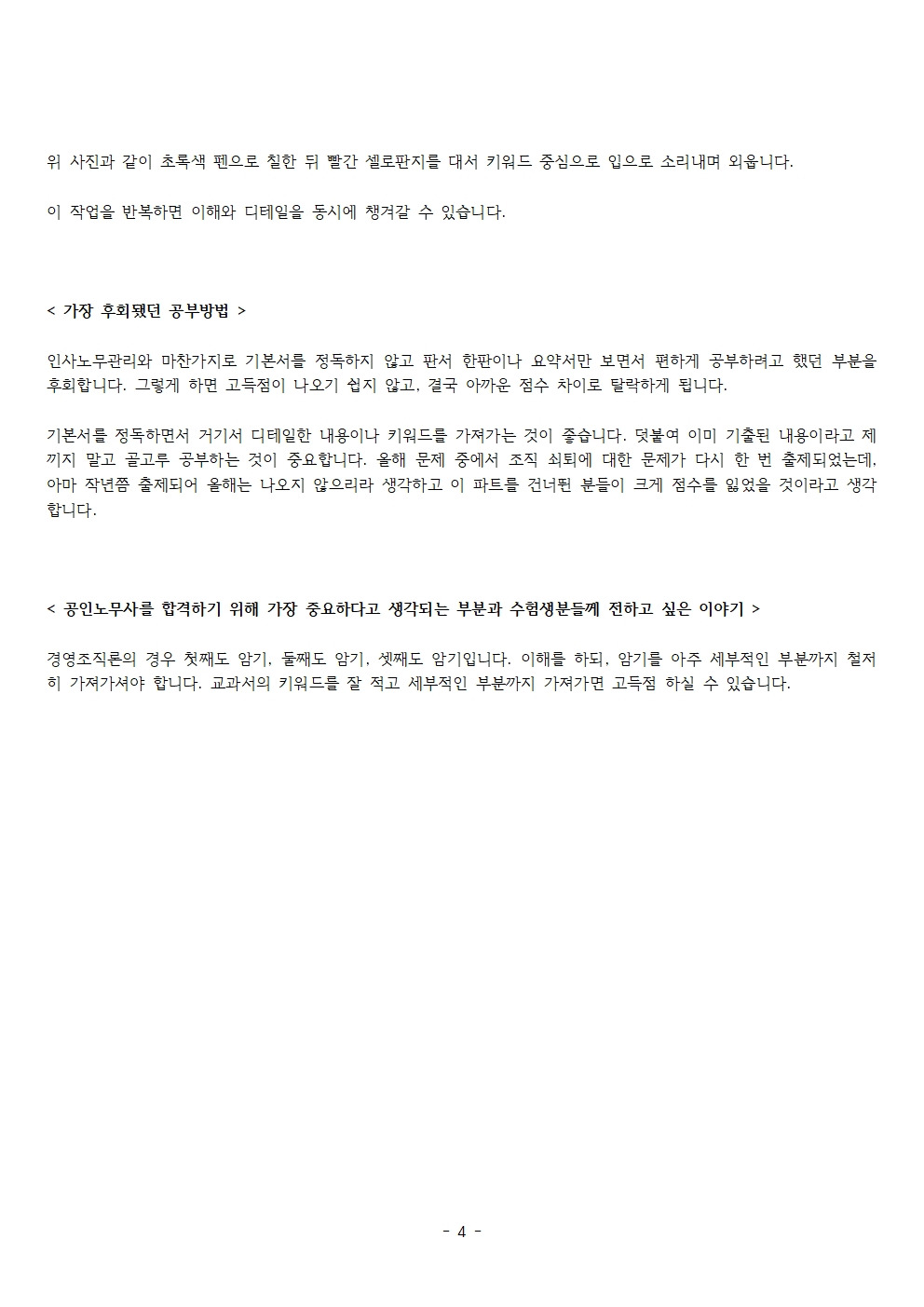 위 사진과 같이 초록색 펜으로 칠한 뒤 빨간 셀로판지를 대서 키워드 중심으로 입으로 소리내며 외웁니다.

이 작업을 반복하면 이해와 디테일을 동시에 챙겨갈 수 있습니다.

< 가장 후회됐던 공부방법 >

인사노무관리와 마찬가지로 기본서를 정독하지 않고 판서 한판이나 요약서만 보면서 편하게 공부하려고 했던 부분을 후회합니다. 그렇게 하면 고득점이 나오기 쉽지 않고, 결국 아까운 점수 차이로 탈락하게 됩니다.

기본서를 정독하면서 거기서 디테일한 내용이나 키워드를 가져가는 것이 좋습니다. 덧붙여 이미 기출된 내용이라고 제끼지 말고 골고루 공부하는 것이 중요합니다. 올해 문제 중에서 조직 쇠퇴에 대한 문제가 다시 한 번 출제되었는데, 아마 작년쯤 출제되어 올해는 나오지 않으리라 생각하고 이 파트를 건너뛴 분들이 크게 점수를 잃었을 것이라고 생각합니다.

< 공인노무사를 합격하기 위해 가장 중요하다고 생각되는 부분과 수험생분들께 전하고 싶은 이야기 >

경영조직론의 경우 첫째도 암기, 둘째도 암기, 셋째도 암기입니다. 이해를 하되, 암기를 아주 세부적인 부분까지 철저히 가져가셔야 합니다. 교과서의 키워드를 잘 적고 세부적인 부분까지 가져가면 고득점 하실 수 있습니다.

- 4 -